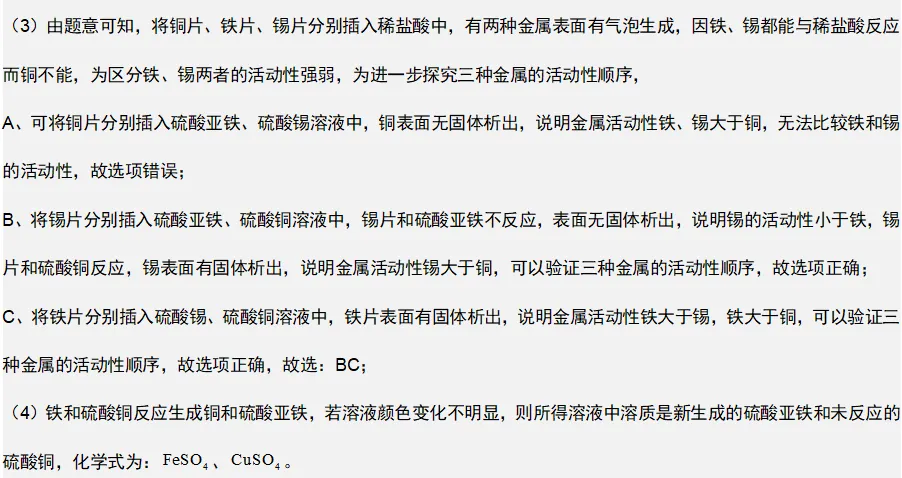 （3）由题意可知，将铜片、铁片、锡片分别插入稀盐酸中，有两种金属表面有气泡生成，因铁、锡都能与稀盐酸反应而铜不能，为区分铁、锡两者的活动性强弱，为进一步探究三种金属的活动性顺序，

A、可将铜片分别插入硫酸亚铁、硫酸锡溶液中，铜表面无固体析出，说明金属活动性铁、锡大于铜，无法比较铁和锡的活动性，故选项错误；

B、将锡片分别插入硫酸亚铁、硫酸铜溶液中，锡片和硫酸亚铁不反应，表面无固体析出，说明锡的活动性小于铁，锡片和硫酸铜反应，锡表面有固体析出，说明金属活动性锡大于铜，可以验证三种金属的活动性顺序，故选项正确；

C、将铁片分别插入硫酸锡、硫酸铜溶液中，铁片表面有固体析出，说明金属活动性铁大于锡，铁大于铜，可以验证三种金属的活动性顺序，故选项正确，故选：BC；

（4）铁和硫酸铜反应生成铜和硫酸亚铁，若溶液颜色变化不明显，则所得溶液中溶质是新生成的硫酸亚铁和未反应的硫酸铜，化学式为：$FeSO_4$、$CuSO_4$。